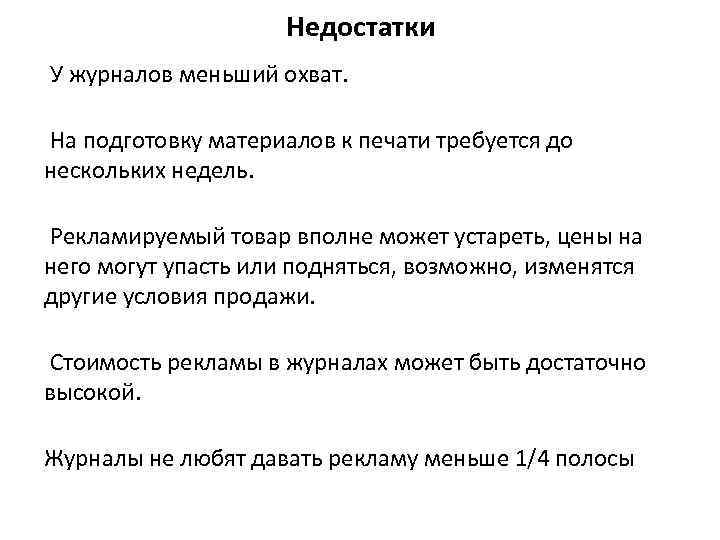 Недостатки

У журналов меньший охват.

На подготовку материалов к печати требуется до нескольких недель.

Рекламируемый товар вполне может устареть, цены на него могут упасть или подняться, возможно, изменятся другие условия продажи.

Стоимость рекламы в журналах может быть достаточно высокой.

Журналы не любят давать рекламу меньше 1/4 полосы